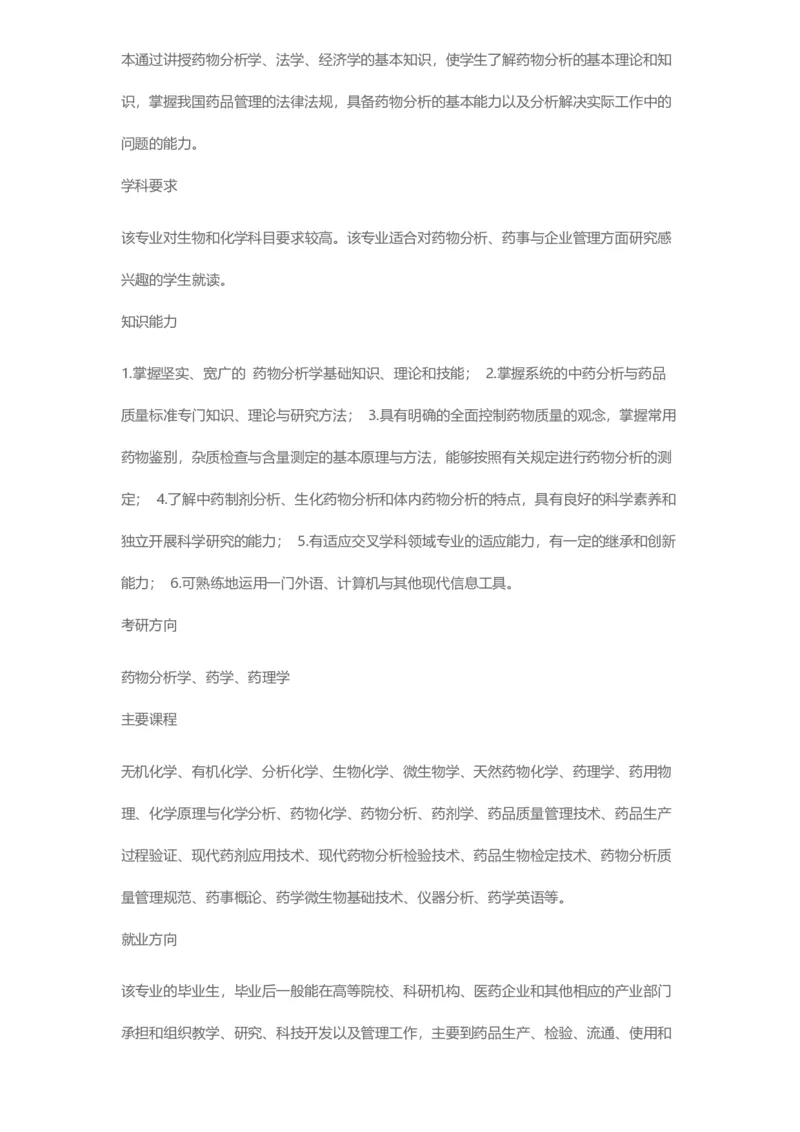 本通过讲授药物分析学、法学、经济学的基本知识，使学生了解药物分析的基本理论和知识，掌握我国药品管理的法律法规，具备药物分析的基本能力以及分析解决实际工作中的问题的能力。

学科要求

该专业对生物和化学科目要求较高。该专业适合对药物分析、药事与企业管理方面研究感兴趣的学生就读。

知识能力

1.掌握坚实、宽广的 药物分析学基础知识、理论和技能； 2.掌握系统的中药分析与药品质量标准专门知识、理论与研究方法； 3.具有明确的全面控制药物质量的观念，掌握常用药物鉴别，杂质检查与含量测定的基本原理与方法，能够按照有关规定进行药物分析的测定； 4.了解中药制剂分析、生化药物分析和体内药物分析的特点，具有良好的科学素养和独立开展科学研究的能力； 5.有适应交叉学科领域专业的适应能力，有一定的继承和创新能力； 6.可熟练地运用一门外语、计算机与其他现代信息工具。

考研方向

药物分析学、药学、药理学

主要课程

无机化学、有机化学、分析化学、生物化学、微生物学、天然药物化学、药理学、药用物理、化学原理与化学分析、药物化学、药物分析、药剂学、药品质量管理技术、药品生产过程验证、现代药剂应用技术、现代药物分析检验技术、药品生物检定技术、药物分析质量管理规范、药事概论、药学微生物基础技术、仪器分析、药学英语等。

就业方向

该专业的毕业生，毕业后一般能在高等院校、科研机构、医药企业和其他相应的产业部门承担和组织教学、研究、科技开发以及管理工作，主要到药品生产、检验、流通、使用和